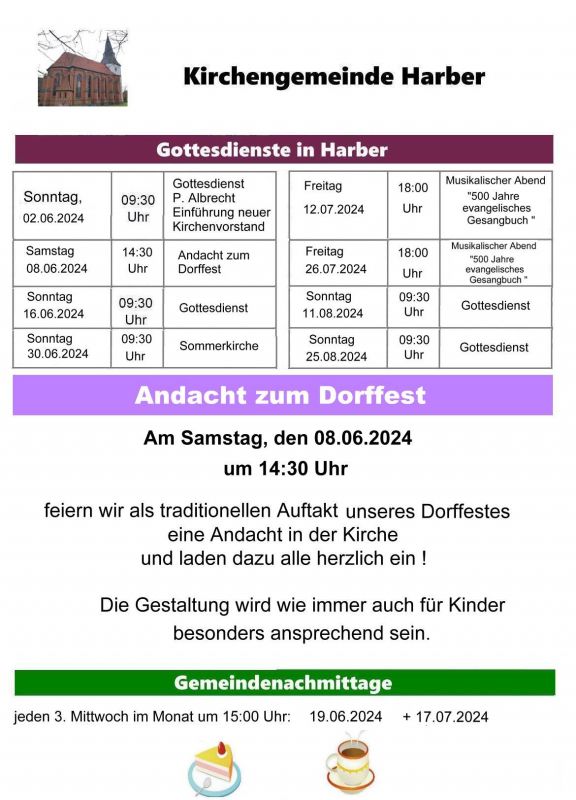 Kirchengemeinde Harber

Gottesdienste in Harber

| Sonntag, 02.06.2024 | 09:30 Uhr | Gottesdienst P. Albrecht Einführung neuer Kirchenvorstand |
|---|---|---|
| Samstag 08.06.2024 | 14:30 Uhr | Andacht zum Dorffest |
| Sonntag 16.06.2024 | 09:30 Uhr | Gottesdienst |
| Sonntag 30.06.2024 | 09:30 Uhr | Sommerkirche |

| Freitag 12.07.2024 | 18:00 Uhr | Musikalischer Abend "500 Jahre evangelisches Gesangbuch " |
|---|---|---|
| Freitag 26.07.2024 | 18:00 Uhr | Musikalischer Abend "500 Jahre evangelisches Gesangbuch " |
| Sonntag 11.08.2024 | 09:30 Uhr | Gottesdienst |
| Sonntag 25.08.2024 | 09:30 Uhr | Gottesdienst |

Andacht zum Dorffest

Am Samstag, den 08.06.2024
um 14:30 Uhr

feiern wir als traditionellen Auftakt unseres Dorffestes eine Andacht in der Kirche und laden dazu alle herzlich ein !

Die Gestaltung wird wie immer auch für Kinder besonders ansprechend sein.

Gemeindenachmittage

jeden 3. Mittwoch im Monat um 15:00 Uhr: 19.06.2024 + 17.07.2024